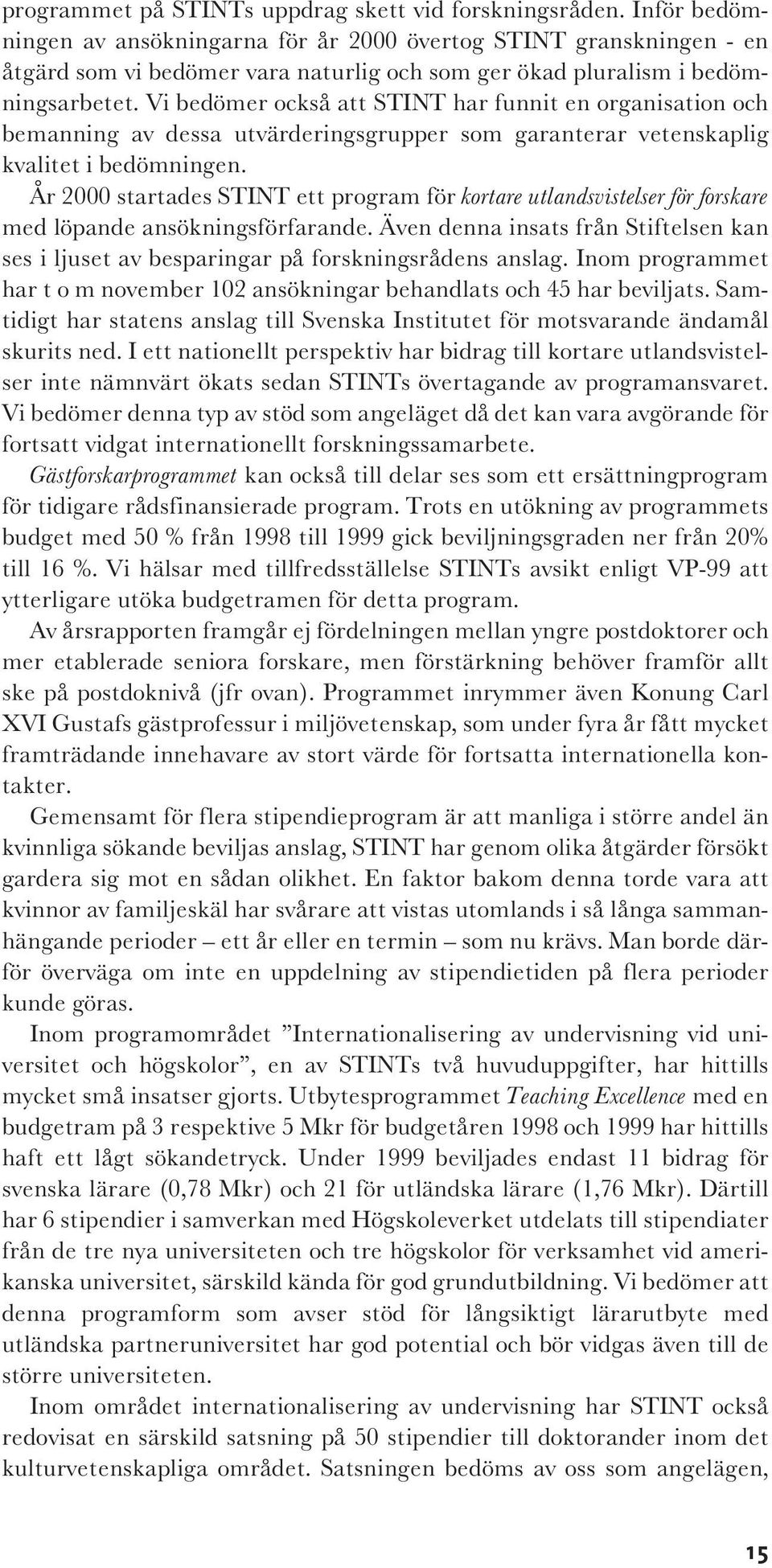 programmet på STINTs uppdrag skett vid forskningsråden. Inför bedömningen av ansökningarna för år 2000 övertog STINT granskningen - en åtgärd som vi bedömer vara naturlig och som ger ökad pluralism i bedömningsarbetet. Vi bedömer också att STINT har funnit en organisation och bemanning av dessa utvärderingsgrupper som garanterar vetenskaplig kvalitet i bedömningen.

År 2000 startades STINT ett program för kortare utlandsvistelser för forskare med löpande ansökningsförfarande. Även denna insats från Stiftelsen kan ses i ljuset av besparingar på forskningsrådens anslag. Inom programmet har t o m november 102 ansökningar behandlats och 45 har beviljats. Samtidigt har statens anslag till Svenska Institutet för motsvarande ändamål skurits ned. I ett nationellt perspektiv har bidrag till kortare utlandsvistelser inte nämnvärt ökats sedan STINTs övertagande av programansvaret. Vi bedömer denna typ av stöd som angeläget då det kan vara avgörande för fortsatt vidgat internationellt forskningssamarbete.

Gästforskarprogrammet kan också till delar ses som ett ersättningprogram för tidigare rådsfinansierade program. Trots en utökning av programmets budget med 50 % från 1998 till 1999 gick beviljningsgraden ner från 20% till 16 %. Vi hälsar med tillfredsställelse STINTs avsikt enligt VP-99 att ytterligare utöka budgetramen för detta program.

Av årsrapporten framgår ej fördelningen mellan yngre postdoktorer och mer etablerade seniora forskare, men förstärkning behöver framför allt ske på postdoknivå (jfr ovan). Programmet inrymmer även Konung Carl XVI Gustafs gästprofessur i miljövetenskap, som under fyra år fått mycket framträdande innehavare av stort värde för fortsatta internationella kontakter.

Gemensamt för flera stipendieprogram är att manliga i större andel än kvinnliga sökande beviljas anslag, STINT har genom olika åtgärder försökt gardera sig mot en sådan olikhet. En faktor bakom denna torde vara att kvinnor av familjeskäl har svårare att vistas utomlands i så långa sammanhängande perioder – ett år eller en termin – som nu krävs. Man borde därför överväga om inte en uppdelning av stipendietiden på flera perioder kunde göras.

Inom programområdet ”Internationalisering av undervisning vid universitet och högskolor”, en av STINTs två huvuduppgifter, har hittills mycket små insatser gjorts. Utbytesprogrammet Teaching Excellence med en budgetram på 3 respektive 5 Mkr för budgetåren 1998 och 1999 har hittills haft ett lågt sökandetryck. Under 1999 beviljades endast 11 bidrag för svenska lärare (0,78 Mkr) och 21 för utländska lärare (1,76 Mkr). Därtill har 6 stipendier i samverkan med Högskoleverket utdelats till stipendiater från de tre nya universiteten och tre högskolor för verksamhet vid amerikanska universitet, särskild kända för god grundutbildning. Vi bedömer att denna programform som avser stöd för långsiktigt lärarutbyte med utländska partneruniversitet har god potential och bör vidgas även till de större universiteten.

Inom området internationalisering av undervisning har STINT också redovisat en särskild satsning på 50 stipendier till doktorander inom det kulturvetenskapliga området. Satsningen bedöms av oss som angelägen,

15